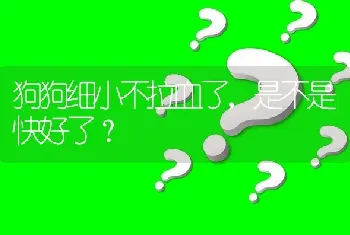 狗狗细小不拉血了，是不是快好了？